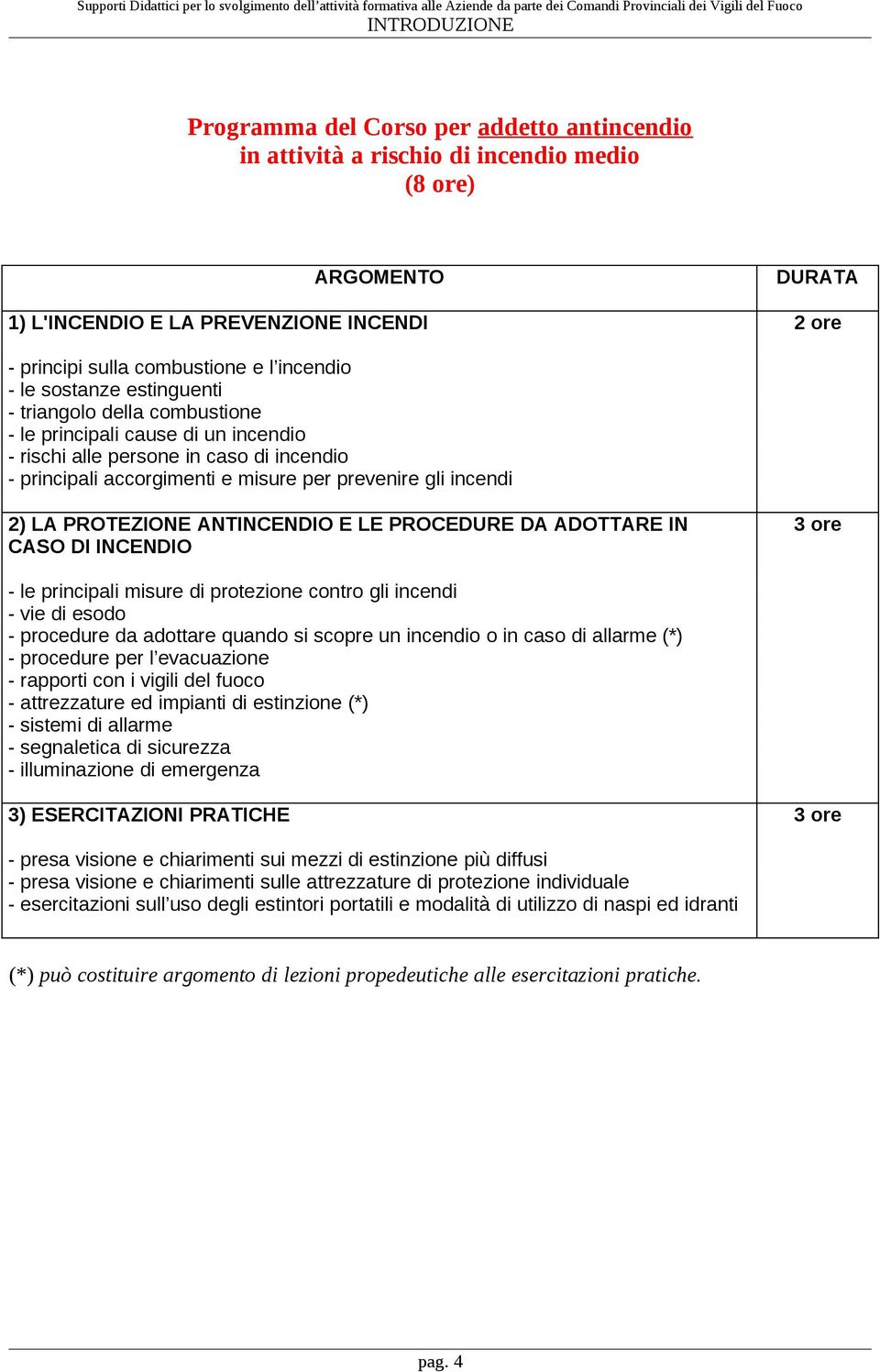 Supporti Didattici per lo svolgimento dell'attività formativa alle Aziende da parte dei Comandi Provinciali dei Vigili del Fuoco
INTRODUZIONE

Programma del Corso per addetto antincendio in attività a rischio di incendio medio (8 ore)

| ARGOMENTO | DURATA |
|---|---|
| 1) L'INCENDIO E LA PREVENZIONE INCENDI<br><br>- principi sulla combustione e l'incendio<br>- le sostanze estinguenti<br>- triangolo della combustione<br>- le principali cause di un incendio<br>- rischi alle persone in caso di incendio<br>- principali accorgimenti e misure per prevenire gli incendi | 2 ore |
| 2) LA PROTEZIONE ANTINCENDIO E LE PROCEDURE DA ADOTTARE IN CASO DI INCENDIO<br><br>- le principali misure di protezione contro gli incendi<br>- vie di esodo<br>- procedure da adottare quando si scopre un incendio o in caso di allarme (*)<br>- procedure per l'evacuazione<br>- rapporti con i vigili del fuoco<br>- attrezzature ed impianti di estinzione (*)<br>- sistemi di allarme<br>- segnaletica di sicurezza<br>- illuminazione di emergenza | 3 ore |
| 3) ESERCITAZIONI PRATICHE<br><br>- presa visione e chiarimenti sui mezzi di estinzione più diffusi<br>- presa visione e chiarimenti sulle attrezzature di protezione individuale<br>- esercitazioni sull'uso degli estintori portatili e modalità di utilizzo di naspi ed idranti | 3 ore |

(*) può costituire argomento di lezioni propedeutiche alle esercitazioni pratiche.

pag. 4